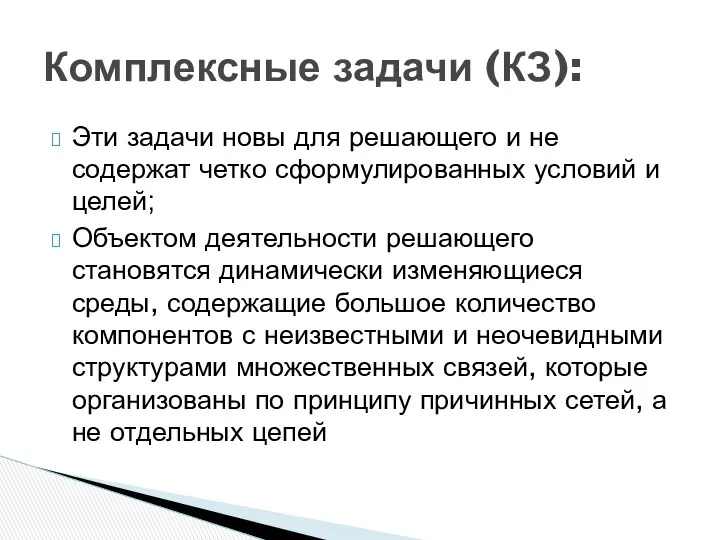 Комплексные задачи (КЗ):

Эти задачи новы для решающего и не содержат четко сформулированных условий и целей;

Объектом деятельности решающего становятся динамически изменяющиеся среды, содержащие большое количество компонентов с неизвестными и неочевидными структурами множественных связей, которые организованы по принципу причинных сетей, а не отдельных цепей